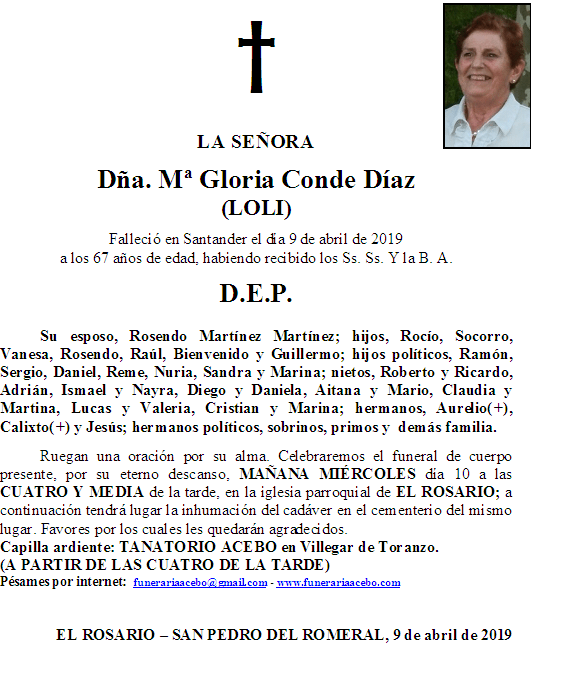 LA SEÑORA

Dña. Mª Gloria Conde Díaz
(LOLI)

Falleció en Santander el día 9 de abril de 2019
a los 67 años de edad, habiendo recibido los Ss. Ss. Y la B. A.

D.E.P.

Su esposo, Rosendo Martínez Martínez; hijos, Rocío, Socorro, Vanesa, Rosendo, Raúl, Bienvenido y Guillermo; hijos políticos, Ramón, Sergio, Daniel, Reme, Nuria, Sandra y Marina; nietos, Roberto y Ricardo, Adrián, Ismael y Nayra, Diego y Daniela, Aitana y Mario, Claudia y Martina, Lucas y Valeria, Cristian y Marina; hermanos, Aurelio(+), Calixto(+) y Jesús; hermanos políticos, sobrinos, primos y demás familia.

Ruegan una oración por su alma. Celebraremos el funeral de cuerpo presente, por su eterno descanso, MAÑANA MIÉRCOLES día 10 a las CUATRO Y MEDIA de la tarde, en la iglesia parroquial de EL ROSARIO; a continuación tendrá lugar la inhumación del cadáver en el cementerio del mismo lugar. Favores por los cuales les quedarán agradecidos.
Capilla ardiente: TANATORIO ACEBO en Villegar de Toranzo.
(A PARTIR DE LAS CUATRO DE LA TARDE)
Pésames por internet: funerariaacebo@gmail.com - www.funerariaacebo.com

EL ROSARIO – SAN PEDRO DEL ROMERAL, 9 de abril de 2019